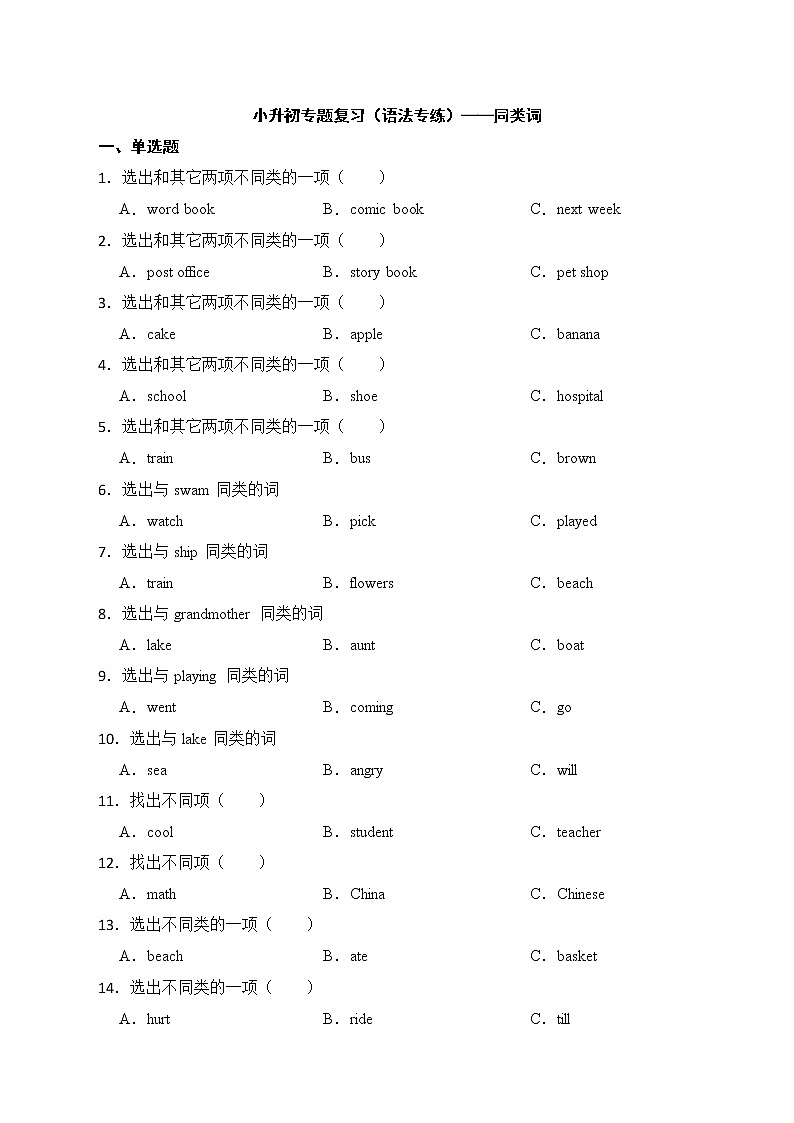 小升初专题复习（语法专练）——同类词

一、单选题

1．选出和其它两项不同类的一项（　　）

A．word book　　B．comic book　　C．next week

2．选出和其它两项不同类的一项（　　）

A．post office　　B．story book　　C．pet shop

3．选出和其它两项不同类的一项（　　）

A．cake　　B．apple　　C．banana

4．选出和其它两项不同类的一项（　　）

A．school　　B．shoe　　C．hospital

5．选出和其它两项不同类的一项（　　）

A．train　　B．bus　　C．brown

6．选出与 swam 同类的词

A．watch　　B．pick　　C．played

7．选出与 ship 同类的词

A．train　　B．flowers　　C．beach

8．选出与 grandmother 同类的词

A．lake　　B．aunt　　C．boat

9．选出与 playing 同类的词

A．went　　B．coming　　C．go

10．选出与 lake 同类的词

A．sea　　B．angry　　C．will

11．找出不同项（　　）

A．cool　　B．student　　C．teacher

12．找出不同项（　　）

A．math　　B．China　　C．Chinese

13．选出不同类的一项（　　）

A．beach　　B．ate　　C．basket

14．选出不同类的一项（　　）

A．hurt　　B．ride　　C．till